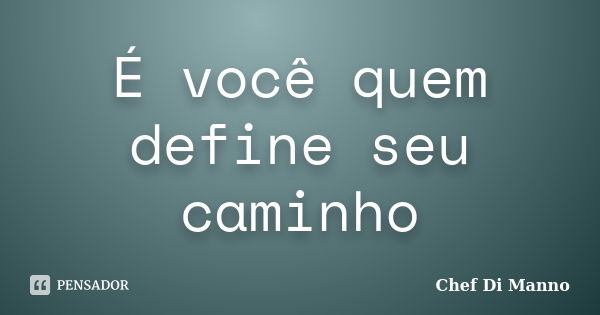 É você quem define seu caminho

PENSADOR

Chef Di Manno